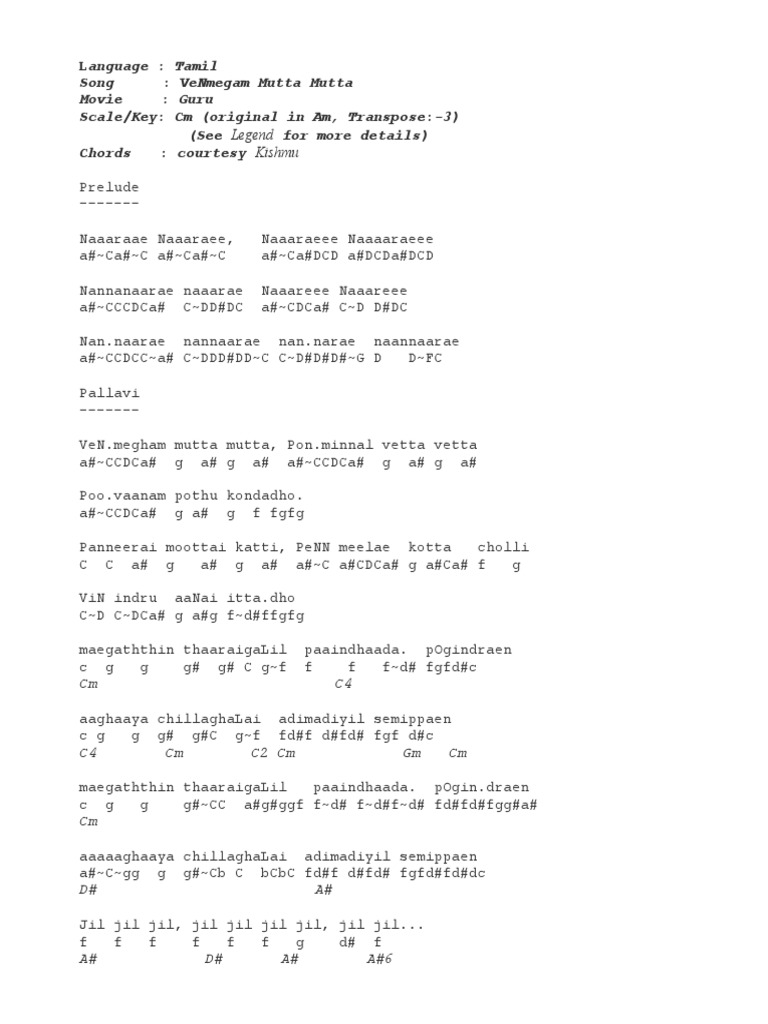 Language : Tamil
Song : VeNmegam Mutta Mutta
Movie : Guru
Scale/Key: Cm (original in Am, Transpose:-3)
(See Legend for more details)
Chords : courtesy Kishmu

Prelude
-------

Naaaraae Naaaraee, Naaaraeee Naaaaraeee
a#~Ca#~C a#~Ca#~C a#~Ca#DCD a#DCDa#DCD

Nannanaarae naaarae Naaareee Naaareee
a#~CCCDCa# C~DD#DC a#~CDCa# C~D D#DC

Nan.naarae nannaarae nan.narae naannaarae
a#~CCDCC~a# C~DDD#DD~C C~D#D#D#~G D D~FC

Pallavi
-------

VeN.megham mutta mutta, Pon.minnal vetta vetta
a#~CCDCa# g a# g a# a#~CCDCa# g a# g a#

Poo.vaanam pothu kondadho.
a#~CCDCa# g a# g f fgfg

Panneerai moottai katti, PeNN meelae kotta cholli
C C a# g a# g a# a#~C a#CDCa# g a#Ca# f g

ViN indru aaNai itta.dho
C~D C~DCa# g a#g f~d#ffgfg

maegaththin thaaraigaLil paaindhaada. pOgindraen
c g g g# g# C g~f f f f~d# fgfd#c
Cm C4

aaghaaya chillaghaLai adimadiyil semippaen
c g g g# g#C g~f fd#f d#fd# fgf d#c
C4 Cm C2 Cm Gm Cm

maegaththin thaaraigaLil paaindhaada. pOgin.draen
c g g g#~CC a#g#ggf f~d# f~d#f~d# fd#fd#fgg#a#
Cm

aaaaaghaaya chillaghaLai adimadiyil semippaen
a#~C~gg g g#~Cb C bCbC fd#f d#fd# fgfd#fd#dc
D# A#

Jil jil jil, jil jil jil jil, jil jil...
f f f f f f g d# f
A# D# A# A#6